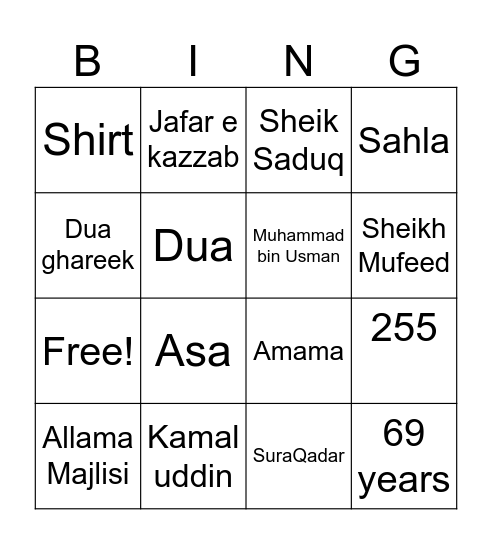 | B | I | N | G |
|---|---|---|---|
| Shirt | Jafar e kazzab | Sheik Saduq | Sahla |
| Dua ghareek | Dua | Muhammad bin Usman | Sheikh Mufeed |
| Free! | Asa | Amama | 255 |
| Allama Majlisi | Kamal uddin | SuraQadar | 69 years |